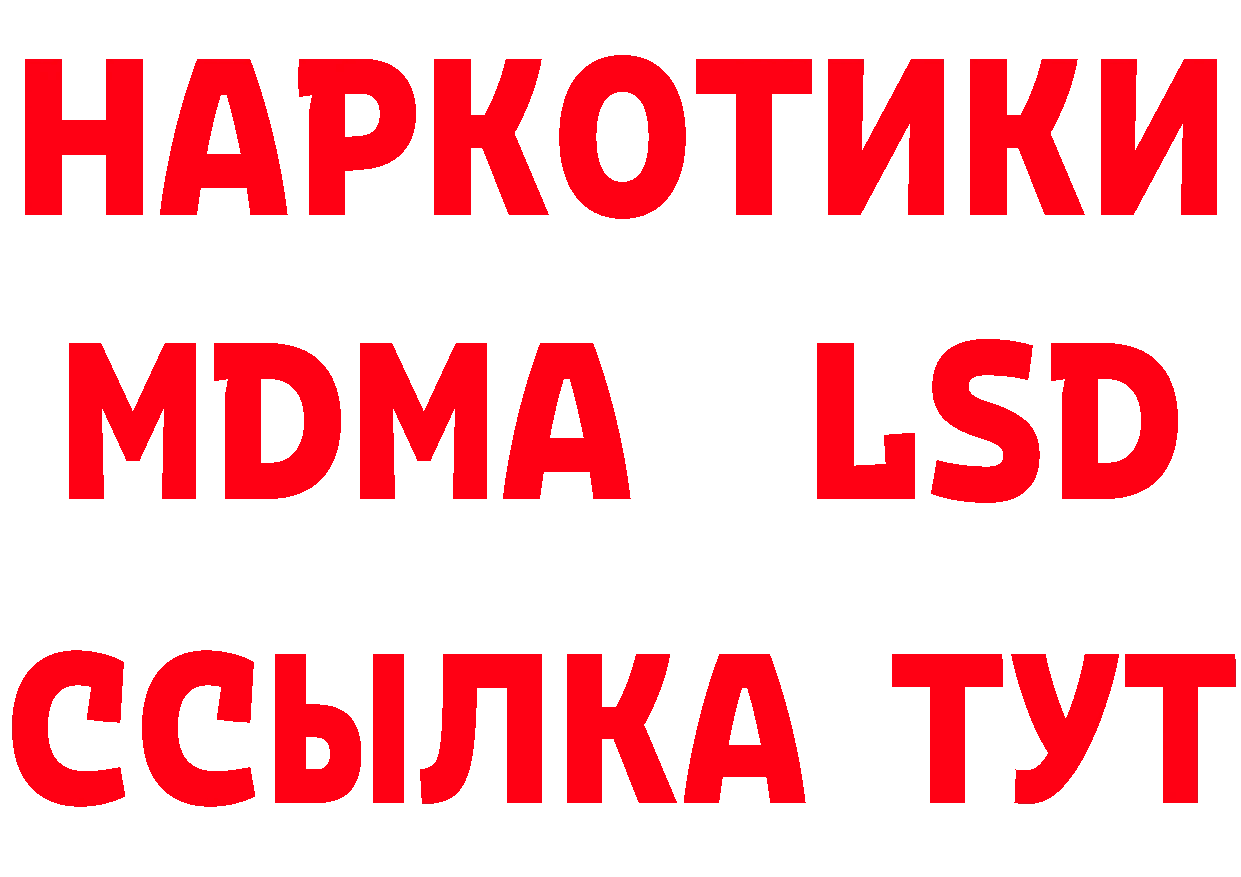 НАРКОТИКИ
MDMA LSD
ССЫЛКА ТУТ